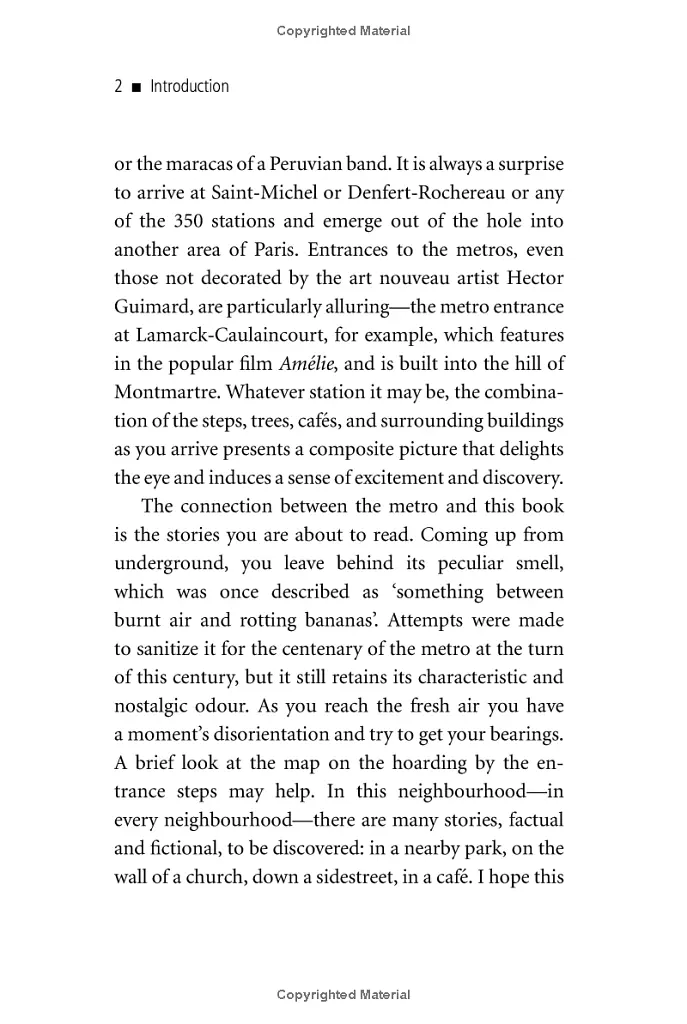 Copyrighted Material

2 ■ Introduction

or the maracas of a Peruvian band. It is always a surprise to arrive at Saint-Michel or Denfert-Rochereau or any of the 350 stations and emerge out of the hole into another area of Paris. Entrances to the metros, even those not decorated by the art nouveau artist Hector Guimard, are particularly alluring—the metro entrance at Lamarck-Caulaincourt, for example, which features in the popular film Amélie, and is built into the hill of Montmartre. Whatever station it may be, the combination of the steps, trees, cafés, and surrounding buildings as you arrive presents a composite picture that delights the eye and induces a sense of excitement and discovery.

The connection between the metro and this book is the stories you are about to read. Coming up from underground, you leave behind its peculiar smell, which was once described as 'something between burnt air and rotting bananas'. Attempts were made to sanitize it for the centenary of the metro at the turn of this century, but it still retains its characteristic and nostalgic odour. As you reach the fresh air you have a moment's disorientation and try to get your bearings. A brief look at the map on the hoarding by the entrance steps may help. In this neighbourhood—in every neighbourhood—there are many stories, factual and fictional, to be discovered: in a nearby park, on the wall of a church, down a sidestreet, in a café. I hope this

Copyrighted Material